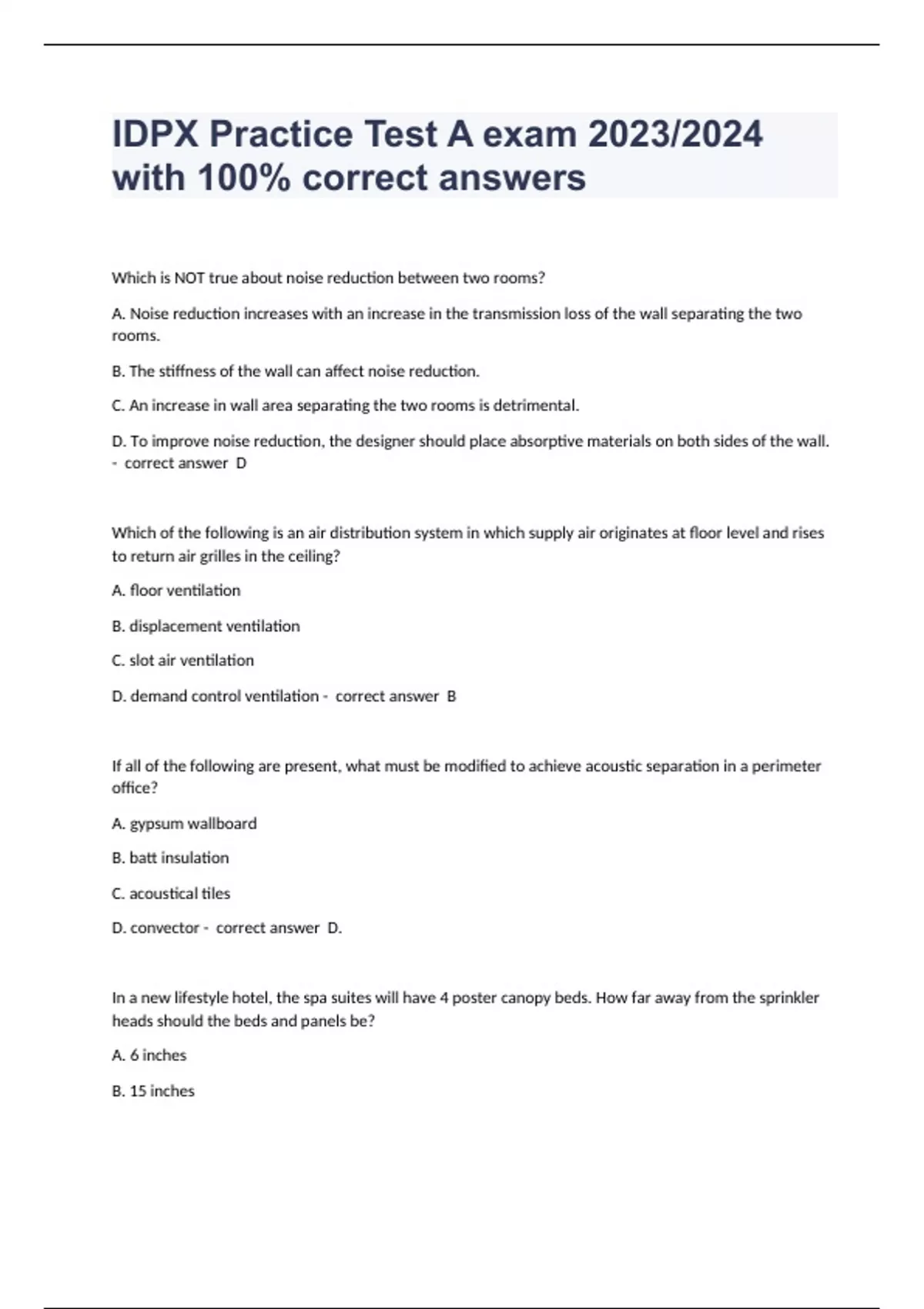 IDPX Practice Test A exam 2023/2024 with 100% correct answers

Which is NOT true about noise reduction between two rooms?

A. Noise reduction increases with an increase in the transmission loss of the wall separating the two rooms.

B. The stiffness of the wall can affect noise reduction.

C. An increase in wall area separating the two rooms is detrimental.

D. To improve noise reduction, the designer should place absorptive materials on both sides of the wall. - correct answer D

Which of the following is an air distribution system in which supply air originates at floor level and rises to return air grilles in the ceiling?

A. floor ventilation

B. displacement ventilation

C. slot air ventilation

D. demand control ventilation - correct answer B

If all of the following are present, what must be modified to achieve acoustic separation in a perimeter office?

A. gypsum wallboard

B. batt insulation

C. acoustical tiles

D. convector - correct answer D.

In a new lifestyle hotel, the spa suites will have 4 poster canopy beds. How far away from the sprinkler heads should the beds and panels be?

A. 6 inches

B. 15 inches